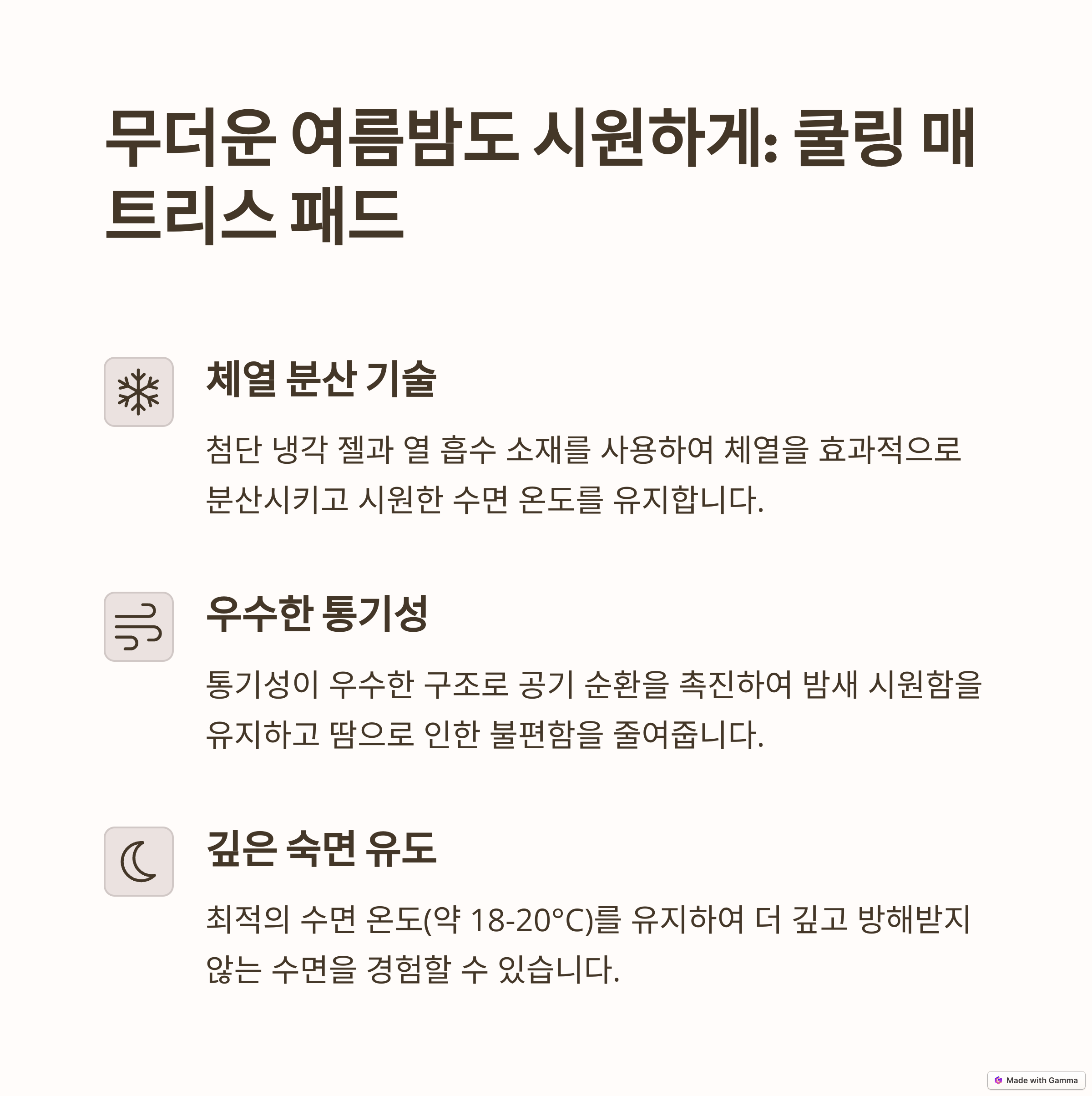 무더운 여름밤도 시원하게: 쿨링 매트리스 패드

체열 분산 기술

첨단 냉각 젤과 열 흡수 소재를 사용하여 체열을 효과적으로 분산시키고 시원한 수면 온도를 유지합니다.

우수한 통기성

통기성이 우수한 구조로 공기 순환을 촉진하여 밤새 시원함을 유지하고 땀으로 인한 불편함을 줄여줍니다.

깊은 숙면 유도

최적의 수면 온도(약 18-20°C)를 유지하여 더 깊고 방해받지 않는 수면을 경험할 수 있습니다.

Made with Gamma